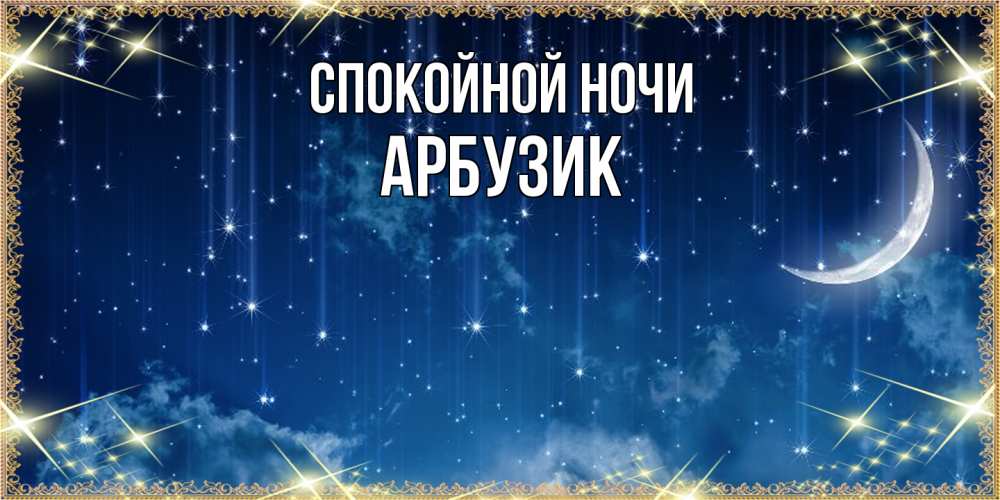 СПОКОЙНОЙ НОЧИ
АРБУЗИК